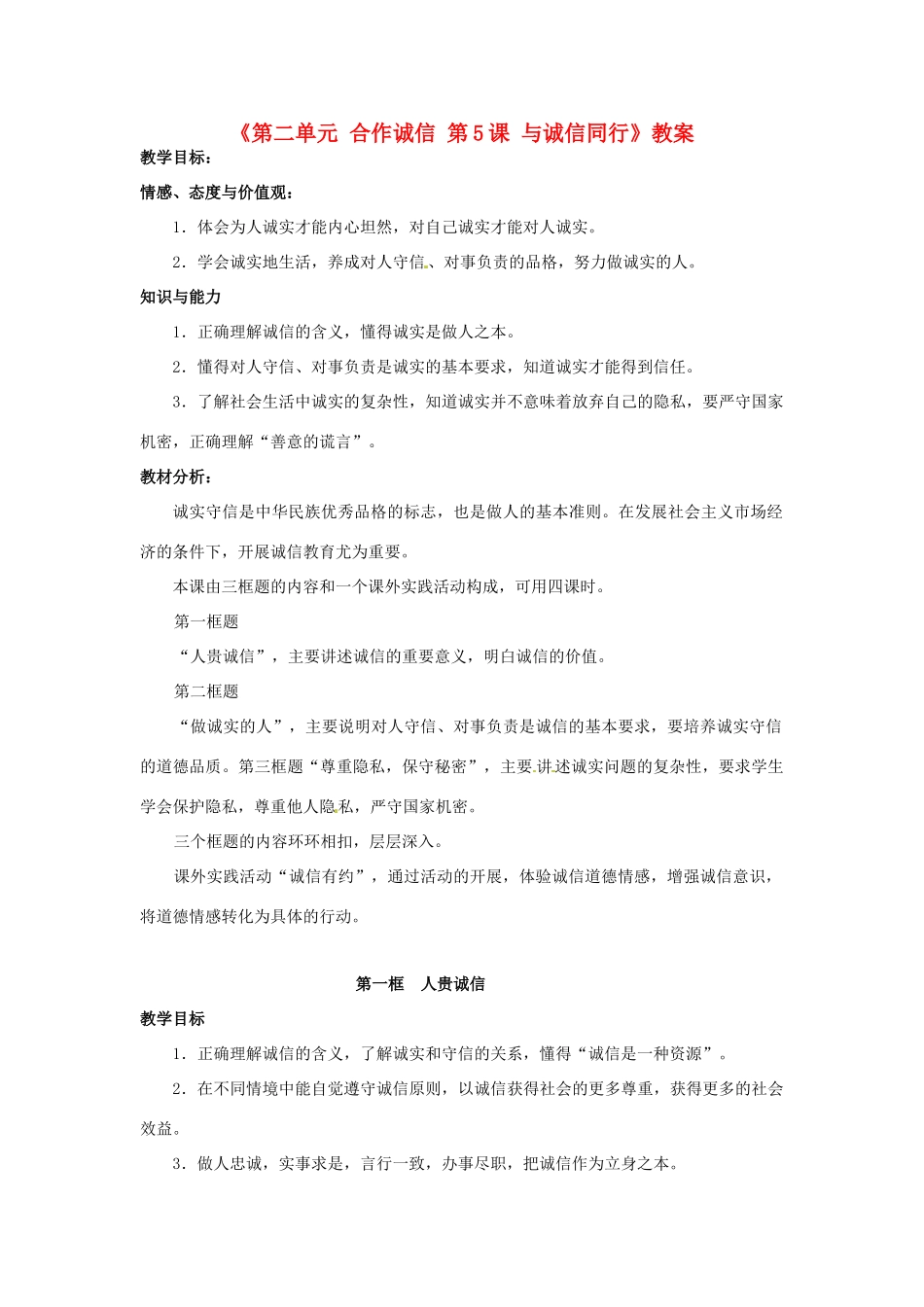 《第二单元 合作诚信 第5课 与诚信同行》教案

教学目标：

情感、态度与价值观：

1．体会为人诚实才能内心坦然，对自己诚实才能对人诚实。

2．学会诚实地生活，养成对人守信、对事负责的品格，努力做诚实的人。

知识与能力

1．正确理解诚信的含义，懂得诚实是做人之本。

2．懂得对人守信、对事负责是诚实的基本要求，知道诚实才能得到信任。

3．了解社会生活中诚实的复杂性，知道诚实并不意味着放弃自己的隐私，要严守国家机密，正确理解“善意的谎言”。

教材分析：

诚实守信是中华民族优秀品格的标志，也是做人的基本准则。在发展社会主义市场经济的条件下，开展诚信教育尤为重要。

本课由三框题的内容和一个课外实践活动构成，可用四课时。

第一框题

“人贵诚信”，主要讲述诚信的重要意义，明白诚信的价值。

第二框题

“做诚实的人”，主要说明对人守信、对事负责是诚信的基本要求，要培养诚实守信的道德品质。第三框题“尊重隐私，保守秘密”，主要讲述诚实问题的复杂性，要求学生学会保护隐私，尊重他人隐私，严守国家机密。

三个框题的内容环环相扣，层层深入。

课外实践活动“诚信有约”，通过活动的开展，体验诚信道德情感，增强诚信意识，将道德情感转化为具体的行动。

第一框　人贵诚信

教学目标

1．正确理解诚信的含义，了解诚实和守信的关系，懂得“诚信是一种资源”。

2．在不同情境中能自觉遵守诚信原则，以诚信获得社会的更多尊重，获得更多的社会效益。

3．做人忠诚，实事求是，言行一致，办事尽职，把诚信作为立身之本。